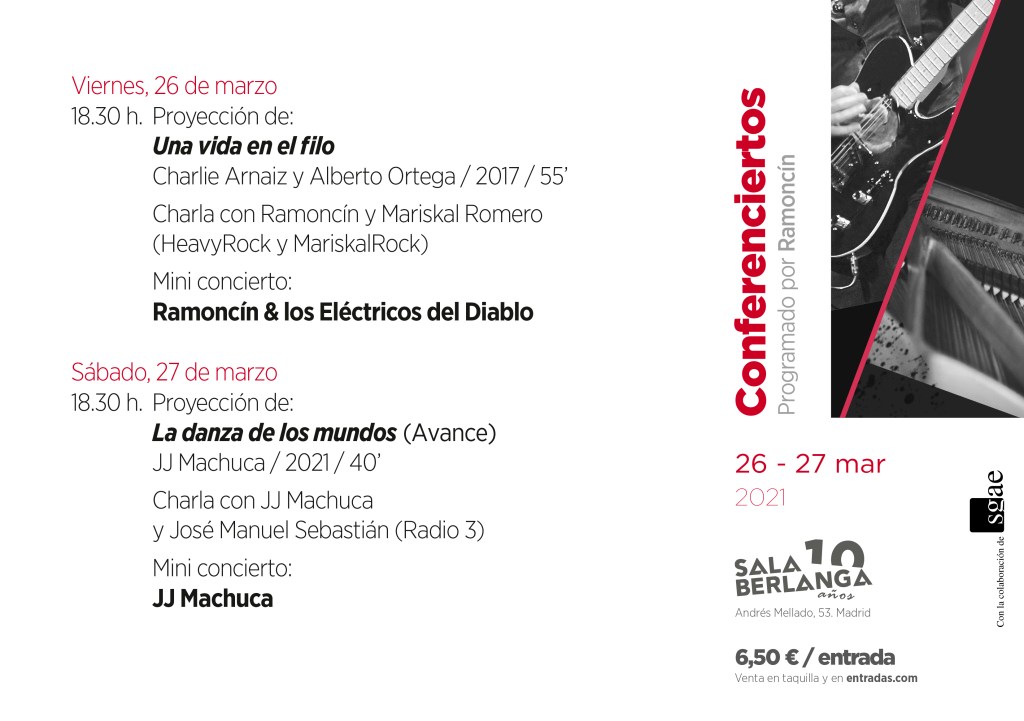 Viernes, 26 de marzo

18.30 h. Proyección de:
Una vida en el filo
Charlie Arnaiz y Alberto Ortega / 2017 / 55'

Charla con Ramoncín y Mariskal Romero (HeavyRock y MariskalRock)

Mini concierto:
Ramoncín & los Eléctricos del Diablo

Sábado, 27 de marzo

18.30 h. Proyección de:
La danza de los mundos (Avance)
JJ Machuca / 2021 / 40'

Charla con JJ Machuca y José Manuel Sebastián (Radio 3)

Mini concierto:
JJ Machuca

Conferenciertos
Programado por Ramoncín

26 - 27 mar
2021

SALA BERLANGA 10 años
Andrés Mellado, 53. Madrid

6,50 € / entrada
Venta en taquilla y en entradas.com

Con la colaboración de sgae